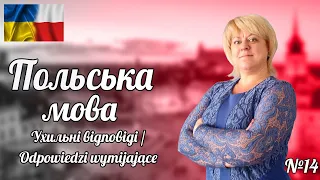 Польська мова

Ухильні відповіді | Odpowiedzi wymijające

№14